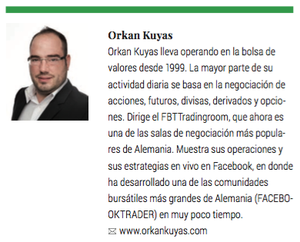 Orkan Kuyas

Orkan Kuyas lleva operando en la bolsa de valores desde 1999. La mayor parte de su actividad diaria se basa en la negociación de acciones, futuros, divisas, derivados y opciones. Dirige el FBTTradingroom, que ahora es una de las salas de negociación más populares de Alemania. Muestra sus operaciones y sus estrategias en vivo en Facebook, en donde ha desarrollado una de las comunidades bursátiles más grandes de Alemania (FACEBOOKTRADER) en muy poco tiempo.

www.orkankuyas.com